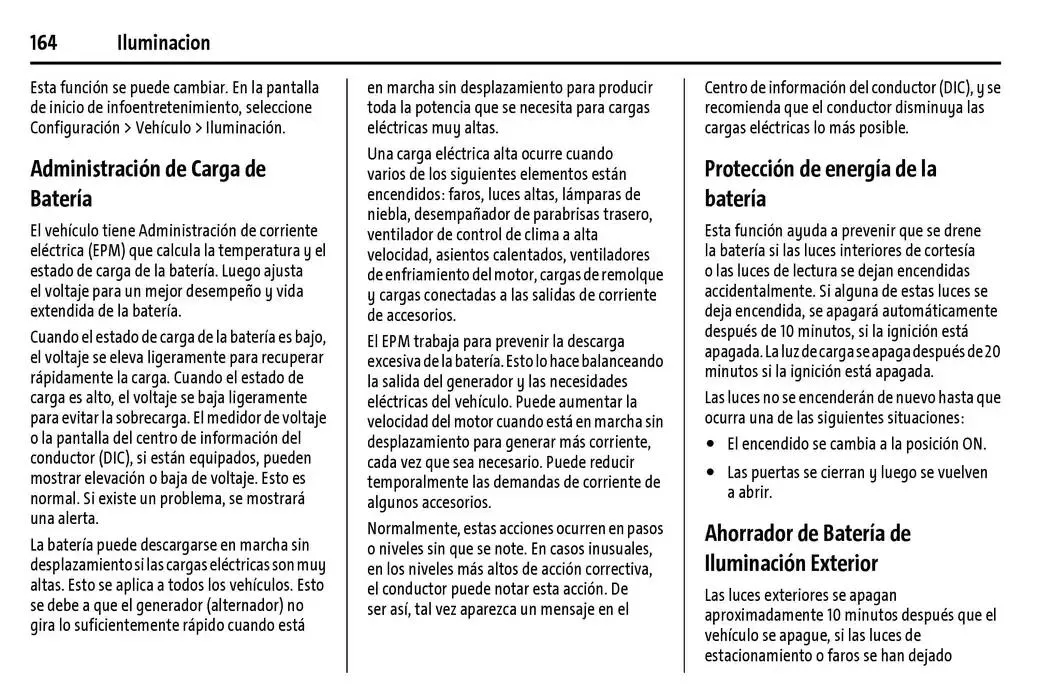 164 Iluminacion

Esta función se puede cambiar. En la pantalla de inicio de infoentretenimiento, seleccione Configuración > Vehículo > Iluminación.

Administración de Carga de Batería

El vehículo tiene Administración de corriente eléctrica (EPM) que calcula la temperatura y el estado de carga de la batería. Luego ajusta el voltaje para un mejor desempeño y vida extendida de la batería.

Cuando el estado de carga de la batería es bajo, el voltaje se eleva ligeramente para recuperar rápidamente la carga. Cuando el estado de carga es alto, el voltaje se baja ligeramente para evitar la sobrecarga. El medidor de voltaje o la pantalla del centro de información del conductor (DIC), si están equipados, pueden mostrar elevación o baja de voltaje. Esto es normal. Si existe un problema, se mostrará una alerta.

La batería puede descargarse en marcha sin desplazamiento si las cargas eléctricas son muy altas. Esto se aplica a todos los vehículos. Esto se debe a que el generador (alternador) no gira lo suficientemente rápido cuando está en marcha sin desplazamiento para producir toda la potencia que se necesita para cargas eléctricas muy altas.

Una carga eléctrica alta ocurre cuando varios de los siguientes elementos están encendidos: faros, luces altas, lámparas de niebla, desempañador de parabrisas trasero, ventilador de control de clima a alta velocidad, asientos calentados, ventiladores de enfriamiento del motor, cargas de remolque y cargas conectadas a las salidas de corriente de accesorios.

El EPM trabaja para prevenir la descarga excesiva de la batería. Esto lo hace balanceando la salida del generador y las necesidades eléctricas del vehículo. Puede aumentar la velocidad del motor cuando está en marcha sin desplazamiento para generar más corriente, cada vez que sea necesario. Puede reducir temporalmente las demandas de corriente de algunos accesorios.

Normalmente, estas acciones ocurren en pasos o niveles sin que se note. En casos inusuales, en los niveles más altos de acción correctiva, el conductor puede notar esta acción. De ser así, tal vez aparezca un mensaje en el Centro de información del conductor (DIC), y se recomienda que el conductor disminuya las cargas eléctricas lo más posible.

Protección de energía de la batería

Esta función ayuda a prevenir que se drene la batería si las luces interiores de cortesía o las luces de lectura se dejan encendidas accidentalmente. Si alguna de estas luces se deja encendida, se apagará automáticamente después de 10 minutos, si la ignición está apagada. La luz de carga se apaga después de 20 minutos si la ignición está apagada.

Las luces no se encenderán de nuevo hasta que ocurra una de las siguientes situaciones:

• El encendido se cambia a la posición ON.

• Las puertas se cierran y luego se vuelven a abrir.

Ahorrador de Batería de Iluminación Exterior

Las luces exteriores se apagan aproximadamente 10 minutos después que el vehículo se apague, si las luces de estacionamiento o faros se han dejado